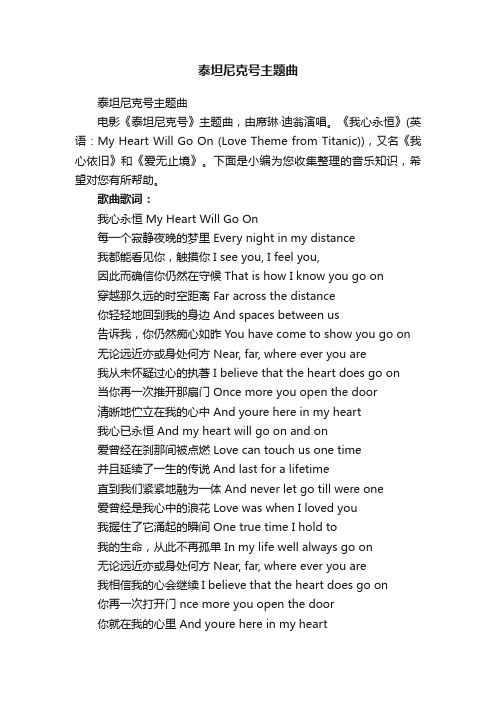 泰坦尼克号主题曲

泰坦尼克号主题曲

电影《泰坦尼克号》主题曲，由席琳·迪翁演唱。《我心永恒》(英语：My Heart Will Go On (Love Theme from Titanic))，又名《我心依旧》和《爱无止境》。下面是小编为您收集整理的音乐知识，希望对您有所帮助。

歌曲歌词：

我心永恒 My Heart Will Go On
每一个寂静夜晚的梦里 Every night in my distance
我都能看见你，触摸你 I see you, I feel you,
因此而确信你仍然在守候 That is how I know you go on
穿越那久远的时空距离 Far across the distance
你轻轻地回到我的身边 And spaces between us
告诉我，你仍然痴心如昨 You have come to show you go on
无论远近亦或身处何方 Near, far, where ever you are
我从未怀疑过心的执著 I believe that the heart does go on
当你再一次推开那扇门 Once more you open the door
清晰地伫立在我的心中 And youre here in my heart
我心已永恒 And my heart will go on and on
爱曾经在刹那间被点燃 Love can touch us one time
并且延续了一生的传说 And last for a lifetime
直到我们紧紧地融为一体 And never let go till were one
爱曾经是我心中的浪花 Love was when I loved you
我握住了它涌起的瞬间 One true time I hold to
我的生命，从此不再孤单 In my life well always go on
无论远近亦或身处何方 Near, far, where ever you are
我相信我的心会继续 I believe that the heart does go on
你再一次打开门 nce more you open the door
你就在我的心里 And youre here in my heart